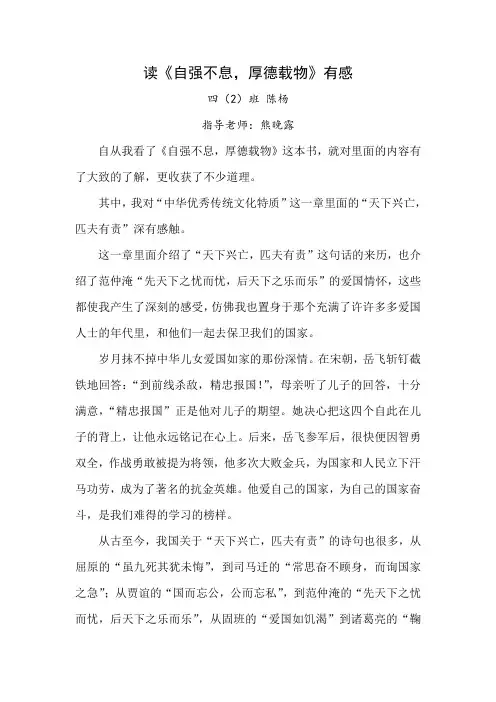 读《自强不息，厚德载物》有感

四（2）班 陈杨

指导老师：熊晓露

自从我看了《自强不息，厚德载物》这本书，就对里面的内容有了大致的了解，更收获了不少道理。

其中，我对“中华优秀传统文化特质”这一章里面的“天下兴亡，匹夫有责”深有感触。

这一章里面介绍了“天下兴亡，匹夫有责”这句话的来历，也介绍了范仲淹“先天下之忧而忧，后天下之乐而乐”的爱国情怀，这些都使我产生了深刻的感受，仿佛我也置身于那个充满了许许多多爱国人士的年代里，和他们一起去保卫我们的国家。

岁月抹不掉中华儿女爱国如家的那份深情。在宋朝，岳飞斩钉截铁地回答：“到前线杀敌，精忠报国！”，母亲听了儿子的回答，十分满意，“精忠报国”正是他对儿子的期望。她决心把这四个自此在儿子的背上，让他永远铭记在心上。后来，岳飞参军后，很快便因智勇双全，作战勇敢被提为将领，他多次大败金兵，为国家和人民立下汗马功劳，成为了著名的抗金英雄。他爱自己的国家，为自己的国家奋斗，是我们难得的学习的榜样。

从古至今，我国关于“天下兴亡，匹夫有责”的诗句也很多，从屈原的“虽九死其犹未悔”，到司马迁的“常思奋不顾身，而徇国家之急”；从贾谊的“国而忘公，公而忘私”，到范仲淹的“先天下之忧而忧，后天下之乐而乐”，从固班的“爱国如饥渴”到诸葛亮的“鞠